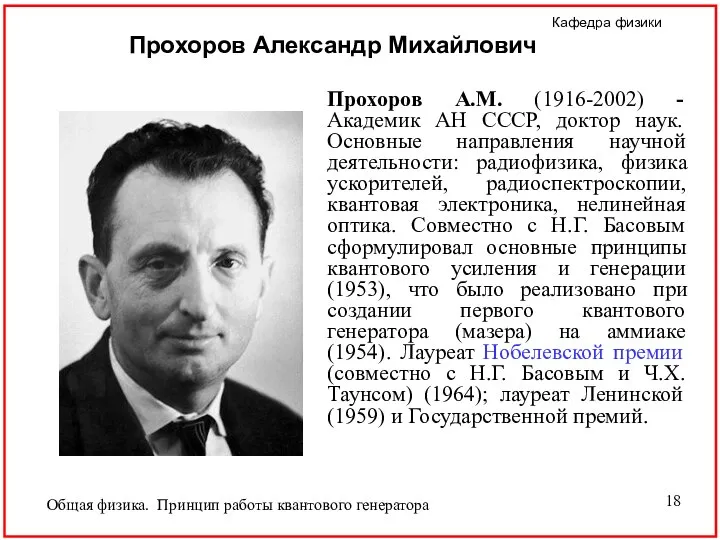 Кафедра физики

Прохоров Александр Михайлович

Прохоров А.М. (1916-2002) - Академик АН СССР, доктор наук. Основные направления научной деятельности: радиофизика, физика ускорителей, радиоспектроскопии, квантовая электроника, нелинейная оптика. Совместно с Н.Г. Басовым сформулировал основные принципы квантового усиления и генерации (1953), что было реализовано при создании первого квантового генератора (мазера) на аммиаке (1954). Лауреат Нобелевской премии (совместно с Н.Г. Басовым и Ч.Х. Таунсом) (1964); лауреат Ленинской (1959) и Государственной премий.

Общая физика. Принцип работы квантового генератора

18